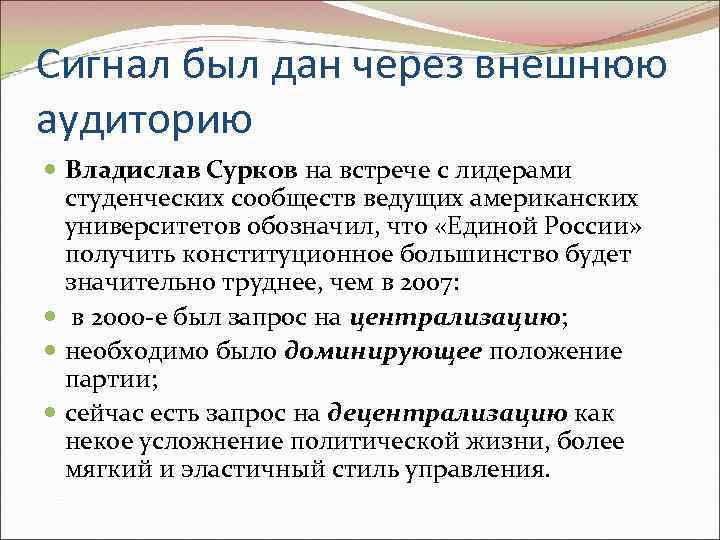 Сигнал был дан через внешнюю аудиторию

Владислав Сурков на встрече с лидерами студенческих сообществ ведущих американских университетов обозначил, что «Единой России» получить конституционное большинство будет значительно труднее, чем в 2007:

в 2000-е был запрос на централизацию;

необходимо было доминирующее положение партии;

сейчас есть запрос на децентрализацию как некое усложнение политической жизни, более мягкий и эластичный стиль управления.